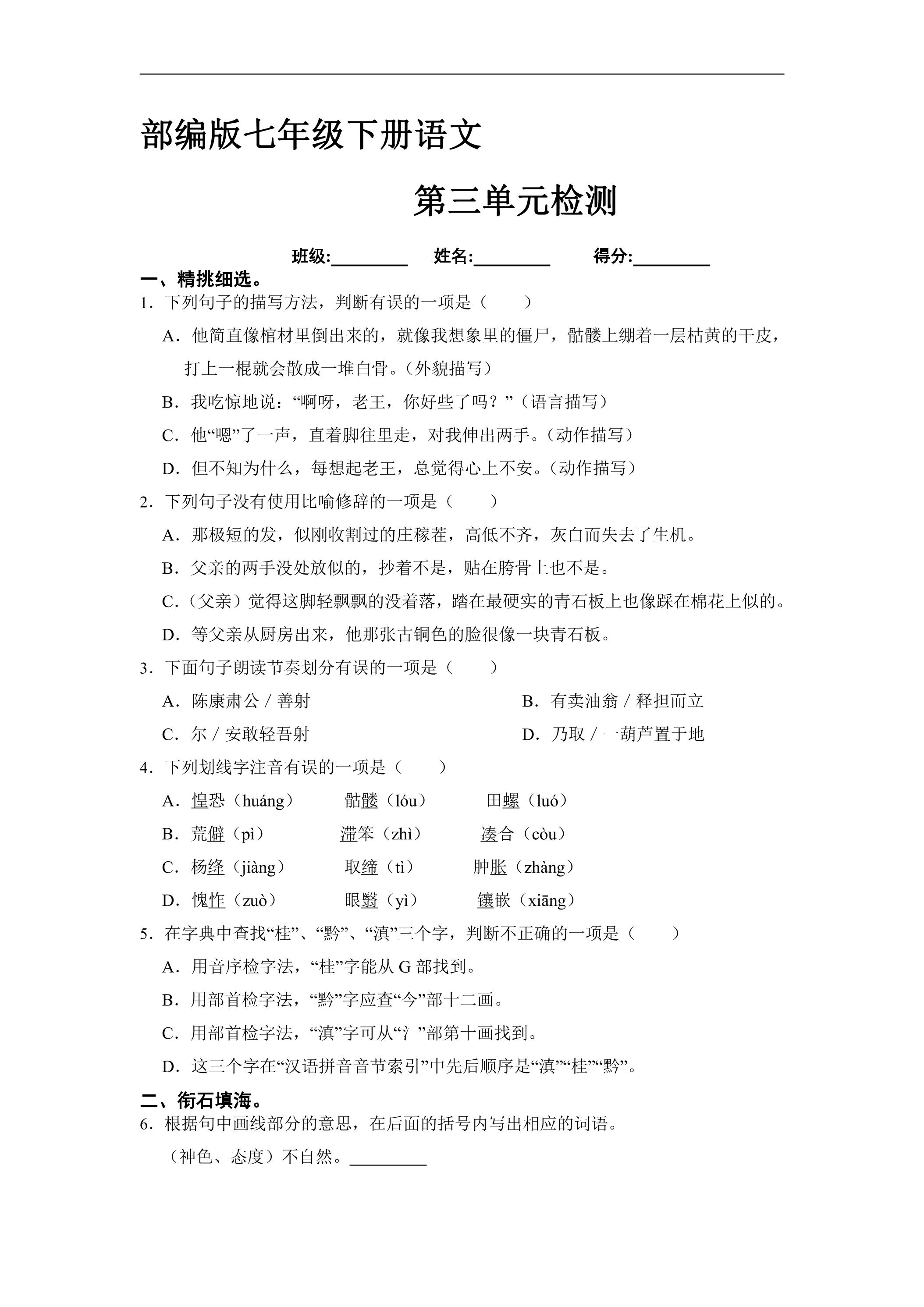 部编版七年级下册语文

第三单元检测

班级:____ 姓名:____ 得分:____

一、精挑细选。

1.下列句子的描写方法，判断有误的一项是（　　）

A.他简直像棺材里倒出来的，就像我想象里的僵尸，骷髅上绷着一层枯黄的干皮，打上一棍就会散成一堆白骨。(外貌描写)

B.我吃惊地说：“啊呀，老王，你好些了吗？”(语言描写)

C.他“嗯”了一声，直着脚往里走，对我伸出两手。(动作描写)

D.但不知为什么，每想起老王，总觉得心上不安。(动作描写)

2.下列句子没有使用比喻修辞的一项是（　　）

A.那极短的发，似刚收割过的庄稼茬，高低不齐，灰白而失去了生机。

B.父亲的两手没处放似的，抄着不是，贴在胯骨上也不是。

C.(父亲)觉得这脚轻飘飘的没着落，踏在最硬实的青石板上也像踩在棉花上似的。

D.等父亲从厨房出来，他那张古铜色的脸很像一块青石板。

3.下面句子朗读节奏划分有误的一项是（　　）

A.陈康肃公/善射 B.有卖油翁/释担而立

C.尔/安敢轻吾射 D.乃取/一葫芦置于地

4.下列划线字注音有误的一项是（　　）

A.惶恐(huáng) 骷髅(lóu) 田螺(luó)

B.荒僻(pì) 滞笨(zhì) 凑合(còu)

C.杨绛(jiàng) 取缔(tì) 肿胀(zhàng)

D.愧怍(zuò) 眼翳(yì) 镶嵌(xiāng)

5.在字典中查找“桂”、“黔”、“滇”三个字，判断不正确的一项是（　　）

A.用音序检字法，“桂”字能从G部找到。

B.用部首检字法，“黔”字应查“今”部十二画。

C.用部首检字法，“滇”字可从“氵”部第十画找到。

D.这三个字在“汉语拼音音节索引”中先后顺序是“滇”“桂”“黔”。

二、衔石填海。

6.根据句中画线部分的意思，在后面的括号内写出相应的词语。

(神色、态度)不自然。____